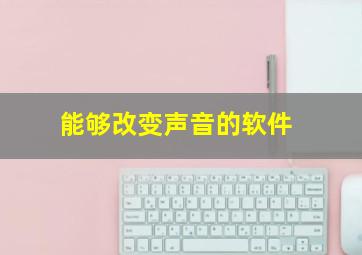 能够改变声音的软件